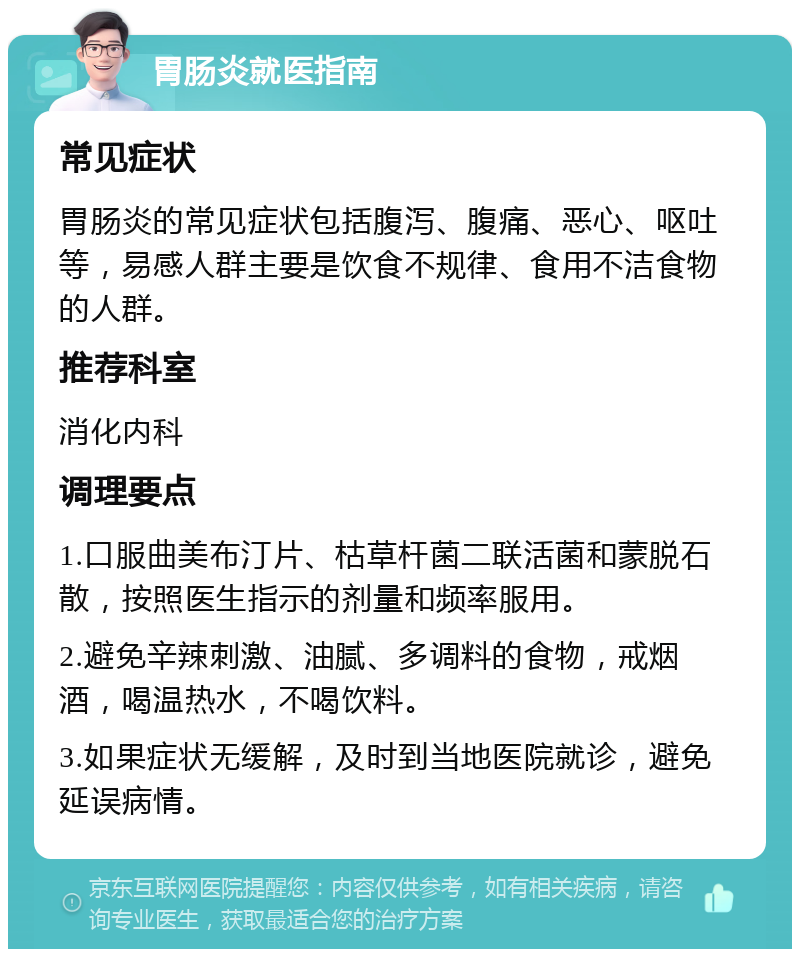 胃肠炎就医指南

常见症状

胃肠炎的常见症状包括腹泻、腹痛、恶心、呕吐等，易感人群主要是饮食不规律、食用不洁食物的人群。

推荐科室

消化内科

调理要点

1.口服曲美布汀片、枯草杆菌二联活菌和蒙脱石散，按照医生指示的剂量和频率服用。

2.避免辛辣刺激、油腻、多调料的食物，戒烟酒，喝温热水，不喝饮料。

3.如果症状无缓解，及时到当地医院就诊，避免延误病情。

京东互联网医院提醒您：内容仅供参考，如有相关疾病，请咨询专业医生，获取最适合您的治疗方案